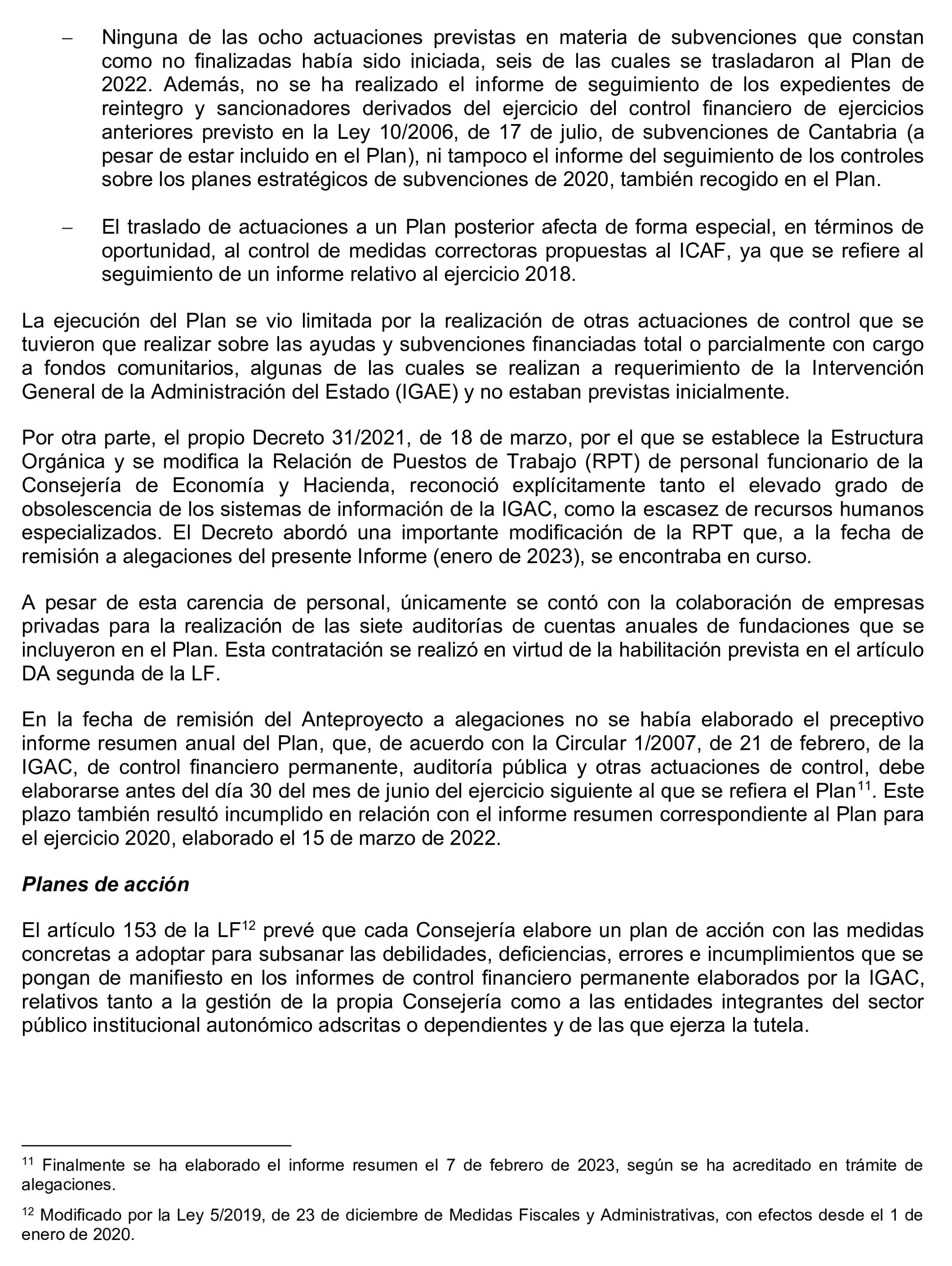 – Ninguna de las ocho actuaciones previstas en materia de subvenciones que constan como no finalizadas había sido iniciada, seis de las cuales se trasladaron al Plan de 2022. Además, no se ha realizado el informe de seguimiento de los expedientes de reintegro y sancionadores derivados del ejercicio del control financiero de ejercicios anteriores previsto en la Ley 10/2006, de 17 de julio, de subvenciones de Cantabria (a pesar de estar incluido en el Plan), ni tampoco el informe del seguimiento de los controles sobre los planes estratégicos de subvenciones de 2020, también recogido en el Plan.

– El traslado de actuaciones a un Plan posterior afecta de forma especial, en términos de oportunidad, al control de medidas correctoras propuestas al ICAF, ya que se refiere al seguimiento de un informe relativo al ejercicio 2018.

La ejecución del Plan se vio limitada por la realización de otras actuaciones de control que se tuvieron que realizar sobre las ayudas y subvenciones financiadas total o parcialmente con cargo a fondos comunitarios, algunas de las cuales se realizan a requerimiento de la Intervención General de la Administración del Estado (IGAE) y no estaban previstas inicialmente.

Por otra parte, el propio Decreto 31/2021, de 18 de marzo, por el que se establece la Estructura Orgánica y se modifica la Relación de Puestos de Trabajo (RPT) de personal funcionario de la Consejería de Economía y Hacienda, reconoció explícitamente tanto el elevado grado de obsolescencia de los sistemas de información de la IGAC, como la escasez de recursos humanos especializados. El Decreto abordó una importante modificación de la RPT que, a la fecha de remisión a alegaciones del presente Informe (enero de 2023), se encontraba en curso.

A pesar de esta carencia de personal, únicamente se contó con la colaboración de empresas privadas para la realización de las siete auditorías de cuentas anuales de fundaciones que se incluyeron en el Plan. Esta contratación se realizó en virtud de la habilitación prevista en el artículo DA segunda de la LF.

En la fecha de remisión del Anteproyecto a alegaciones no se había elaborado el preceptivo informe resumen anual del Plan, que, de acuerdo con la Circular 1/2007, de 21 de febrero, de la IGAC, de control financiero permanente, auditoría pública y otras actuaciones de control, debe elaborarse antes del día 30 del mes de junio del ejercicio siguiente al que se refiera el Plan$^{11}$. Este plazo también resultó incumplido en relación con el informe resumen correspondiente al Plan para el ejercicio 2020, elaborado el 15 de marzo de 2022.

Planes de acción

El artículo 153 de la LF$^{12}$ prevé que cada Consejería elabore un plan de acción con las medidas concretas a adoptar para subsanar las debilidades, deficiencias, errores e incumplimientos que se pongan de manifiesto en los informes de control financiero permanente elaborados por la IGAC, relativos tanto a la gestión de la propia Consejería como a las entidades integrantes del sector público institucional autonómico adscritas o dependientes y de las que ejerza la tutela.

$^{11}$ Finalmente se ha elaborado el informe resumen el 7 de febrero de 2023, según se ha acreditado en trámite de alegaciones.

$^{12}$ Modificado por la Ley 5/2019, de 23 de diciembre de Medidas Fiscales y Administrativas, con efectos desde el 1 de enero de 2020.